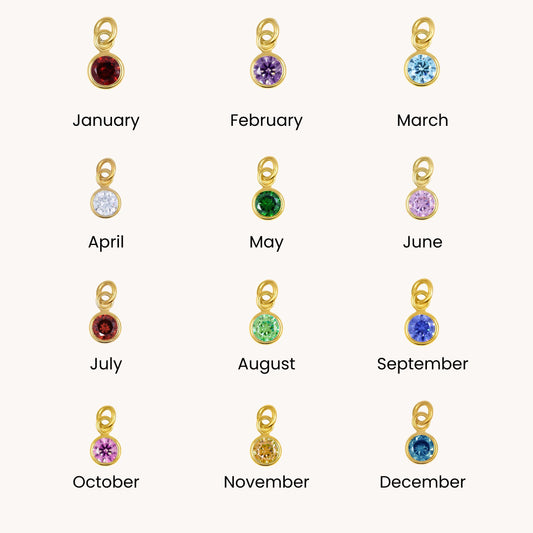 January

February

March

April

May

June

July

August

September

October

November

December